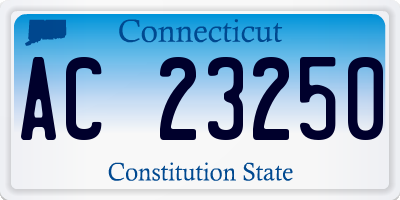 Connecticut

AC 23250

Constitution State